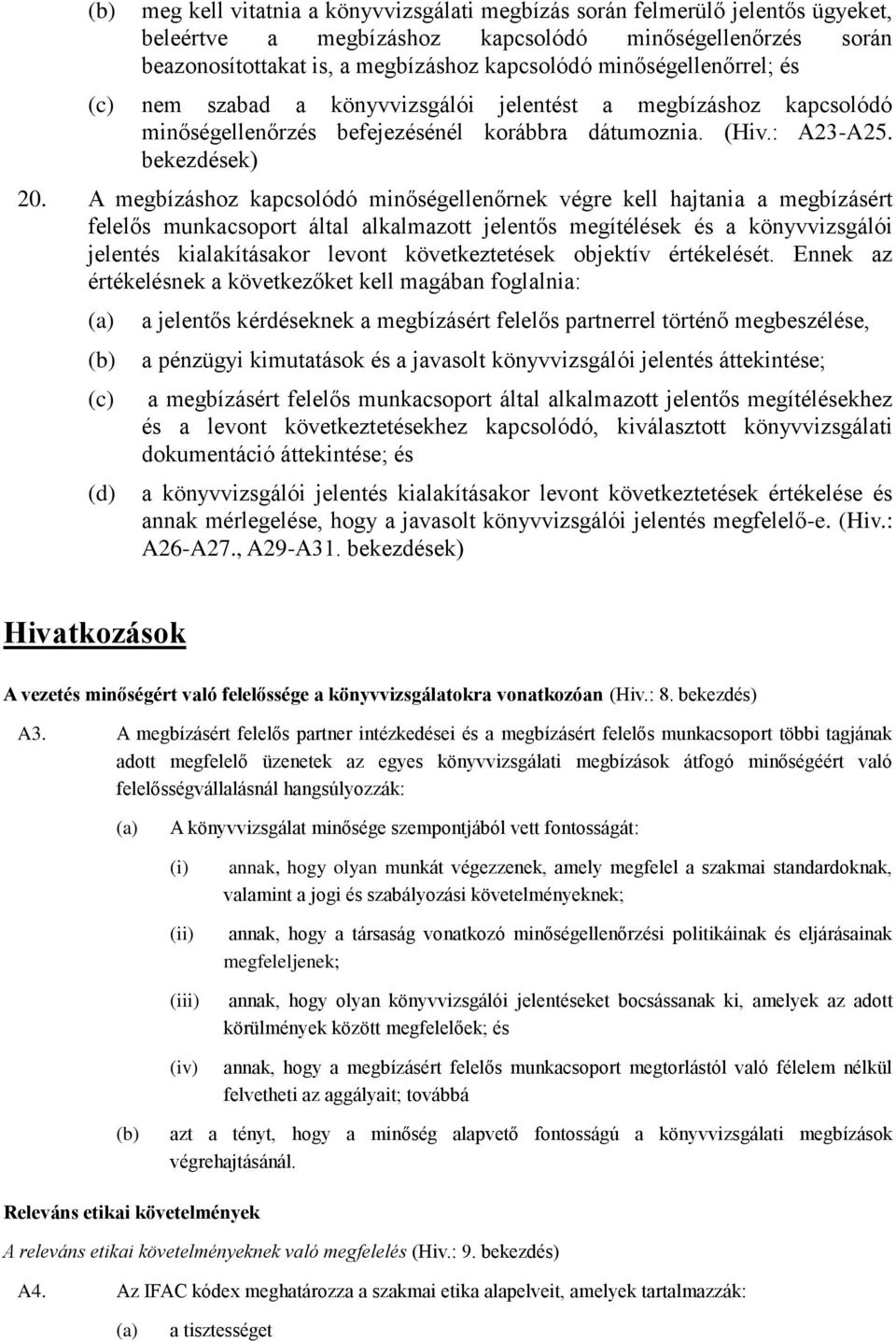 (b) meg kell vitatnia a könyvvizsgálati megbízás során felmerülő jelentős ügyeket, beleértve a megbízáshoz kapcsolódó minőségellenőrzés során beazonosítottakat is, a megbízáshoz kapcsolódó minőségellenőrrel; és

(c) nem szabad a könyvvizsgálói jelentést a megbízáshoz kapcsolódó minőségellenőrzés befejezésénél korábbra dátumoznia. (Hiv.: A23-A25. bekezdések)

20. A megbízáshoz kapcsolódó minőségellenőrnek végre kell hajtania a megbízásért felelős munkacsoport által alkalmazott jelentős megítélések és a könyvvizsgálói jelentés kialakításakor levont következtetések objektív értékelését. Ennek az értékelésnek a következőket kell magában foglalnia:

(a) a jelentős kérdéseknek a megbízásért felelős partnerrel történő megbeszélése,

(b) a pénzügyi kimutatások és a javasolt könyvvizsgálói jelentés áttekintése;

(c) a megbízásért felelős munkacsoport által alkalmazott jelentős megítélésekhez és a levont következtetésekhez kapcsolódó, kiválasztott könyvvizsgálati dokumentáció áttekintése; és

(d) a könyvvizsgálói jelentés kialakításakor levont következtetések értékelése és annak mérlegelése, hogy a javasolt könyvvizsgálói jelentés megfelelő-e. (Hiv.: A26-A27., A29-A31. bekezdések)

Hivatkozások

A vezetés minőségért való felelőssége a könyvvizsgálatokra vonatkozóan (Hiv.: 8. bekezdés)

A3. A megbízásért felelős partner intézkedései és a megbízásért felelős munkacsoport többi tagjának adott megfelelő üzenetek az egyes könyvvizsgálati megbízások átfogó minőségéért való felelősségvállalásnál hangsúlyozzák:

(a) A könyvvizsgálat minősége szempontjából vett fontosságát:

(i) annak, hogy olyan munkát végezzenek, amely megfelel a szakmai standardoknak, valamint a jogi és szabályozási követelményeknek;

(ii) annak, hogy a társaság vonatkozó minőségellenőrzési politikáinak és eljárásainak megfeleljenek;

(iii) annak, hogy olyan könyvvizsgálói jelentéseket bocsássanak ki, amelyek az adott körülmények között megfelelőek; és

(iv) annak, hogy a megbízásért felelős munkacsoport megtorlástól való félelem nélkül felvetheti az aggályait; továbbá

(b) azt a tényt, hogy a minőség alapvető fontosságú a könyvvizsgálati megbízások végrehajtásánál.

Releváns etikai követelmények

A releváns etikai követelményeknek való megfelelés (Hiv.: 9. bekezdés)

A4. Az IFAC kódex meghatározza a szakmai etika alapelveit, amelyek tartalmazzák:

(a) a tisztességet